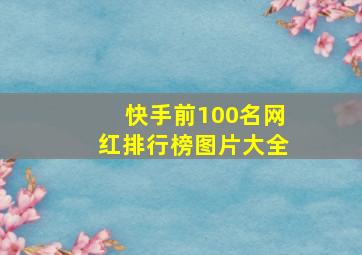 快手前100名网红排行榜图片大全